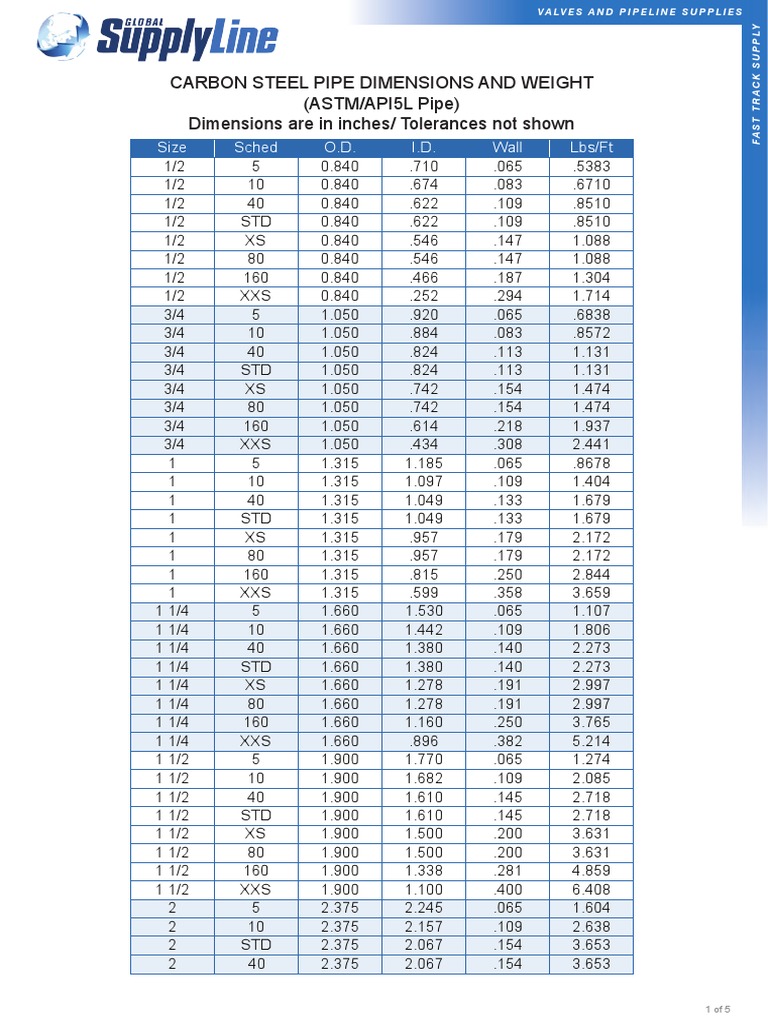 GLOBAL SupplyLine

VALVES AND PIPELINE SUPPLIES

FAST TRACK SUPPLY

CARBON STEEL PIPE DIMENSIONS AND WEIGHT
(ASTM/API5L Pipe)
Dimensions are in inches/ Tolerances not shown

| Size | Sched | O.D. | I.D. | Wall | Lbs/Ft |
|---|---|---|---|---|---|
| 1/2 | 5 | 0.840 | .710 | .065 | .5383 |
| 1/2 | 10 | 0.840 | .674 | .083 | .6710 |
| 1/2 | 40 | 0.840 | .622 | .109 | .8510 |
| 1/2 | STD | 0.840 | .622 | .109 | .8510 |
| 1/2 | XS | 0.840 | .546 | .147 | 1.088 |
| 1/2 | 80 | 0.840 | .546 | .147 | 1.088 |
| 1/2 | 160 | 0.840 | .466 | .187 | 1.304 |
| 1/2 | XXS | 0.840 | .252 | .294 | 1.714 |
| 3/4 | 5 | 1.050 | .920 | .065 | .6838 |
| 3/4 | 10 | 1.050 | .884 | .083 | .8572 |
| 3/4 | 40 | 1.050 | .824 | .113 | 1.131 |
| 3/4 | STD | 1.050 | .824 | .113 | 1.131 |
| 3/4 | XS | 1.050 | .742 | .154 | 1.474 |
| 3/4 | 80 | 1.050 | .742 | .154 | 1.474 |
| 3/4 | 160 | 1.050 | .614 | .218 | 1.937 |
| 3/4 | XXS | 1.050 | .434 | .308 | 2.441 |
| 1 | 5 | 1.315 | 1.185 | .065 | .8678 |
| 1 | 10 | 1.315 | 1.097 | .109 | 1.404 |
| 1 | 40 | 1.315 | 1.049 | .133 | 1.679 |
| 1 | STD | 1.315 | 1.049 | .133 | 1.679 |
| 1 | XS | 1.315 | .957 | .179 | 2.172 |
| 1 | 80 | 1.315 | .957 | .179 | 2.172 |
| 1 | 160 | 1.315 | .815 | .250 | 2.844 |
| 1 | XXS | 1.315 | .599 | .358 | 3.659 |
| 1 1/4 | 5 | 1.660 | 1.530 | .065 | 1.107 |
| 1 1/4 | 10 | 1.660 | 1.442 | .109 | 1.806 |
| 1 1/4 | 40 | 1.660 | 1.380 | .140 | 2.273 |
| 1 1/4 | STD | 1.660 | 1.380 | .140 | 2.273 |
| 1 1/4 | XS | 1.660 | 1.278 | .191 | 2.997 |
| 1 1/4 | 80 | 1.660 | 1.278 | .191 | 2.997 |
| 1 1/4 | 160 | 1.660 | 1.160 | .250 | 3.765 |
| 1 1/4 | XXS | 1.660 | .896 | .382 | 5.214 |
| 1 1/2 | 5 | 1.900 | 1.770 | .065 | 1.274 |
| 1 1/2 | 10 | 1.900 | 1.682 | .109 | 2.085 |
| 1 1/2 | 40 | 1.900 | 1.610 | .145 | 2.718 |
| 1 1/2 | STD | 1.900 | 1.610 | .145 | 2.718 |
| 1 1/2 | XS | 1.900 | 1.500 | .200 | 3.631 |
| 1 1/2 | 80 | 1.900 | 1.500 | .200 | 3.631 |
| 1 1/2 | 160 | 1.900 | 1.338 | .281 | 4.859 |
| 1 1/2 | XXS | 1.900 | 1.100 | .400 | 6.408 |
| 2 | 5 | 2.375 | 2.245 | .065 | 1.604 |
| 2 | 10 | 2.375 | 2.157 | .109 | 2.638 |
| 2 | STD | 2.375 | 2.067 | .154 | 3.653 |
| 2 | 40 | 2.375 | 2.067 | .154 | 3.653 |

1 of 5